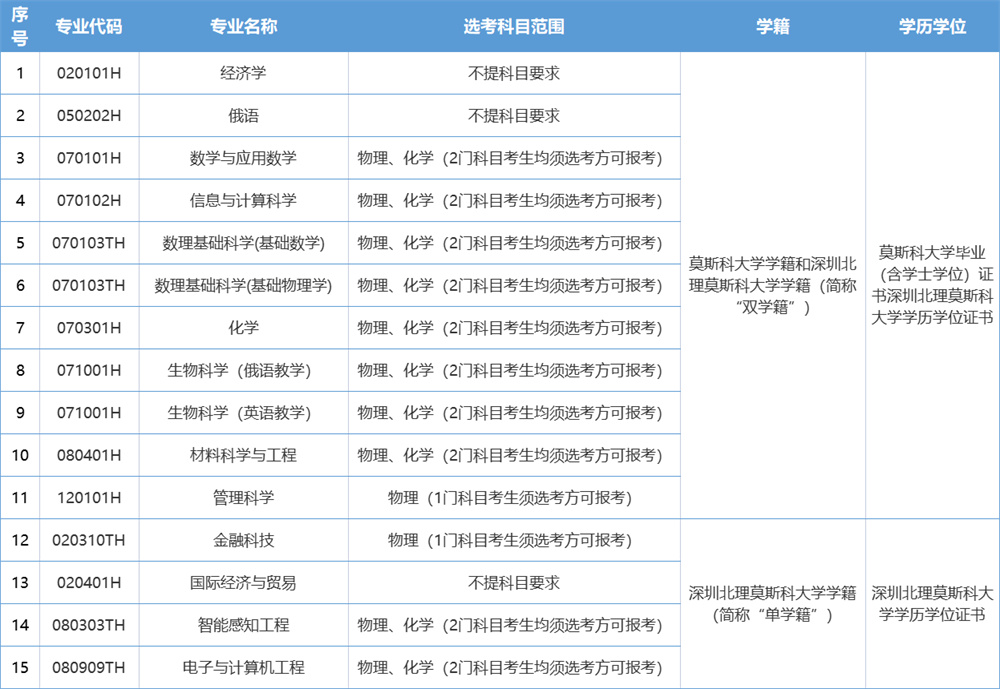 | 序号 | 专业代码 | 专业名称 | 选考科目范围 | 学籍 | 学历学位 |
|---|---|---|---|---|---|
| 1 | 020101H | 经济学 | 不提科目要求 | 莫斯科大学学籍和深圳北理莫斯科大学学籍（简称“双学籍”） | 莫斯科大学毕业（含学士学位）证书深圳北理莫斯科大学学历学位证书 |
| 2 | 050202H | 俄语 | 不提科目要求 | | |
| 3 | 070101H | 数学与应用数学 | 物理、化学（2门科目考生均须选考方可报考） | | |
| 4 | 070102H | 信息与计算科学 | 物理、化学（2门科目考生均须选考方可报考） | | |
| 5 | 070103TH | 数理基础科学(基础数学) | 物理、化学（2门科目考生均须选考方可报考） | | |
| 6 | 070103TH | 数理基础科学(基础物理学) | 物理、化学（2门科目考生均须选考方可报考） | | |
| 7 | 070301H | 化学 | 物理、化学（2门科目考生均须选考方可报考） | | |
| 8 | 071001H | 生物科学（俄语教学） | 物理、化学（2门科目考生均须选考方可报考） | | |
| 9 | 071001H | 生物科学（英语教学） | 物理、化学（2门科目考生均须选考方可报考） | | |
| 10 | 080401H | 材料科学与工程 | 物理、化学（2门科目考生均须选考方可报考） | | |
| 11 | 120101H | 管理科学 | 物理（1门科目考生须选考方可报考） | | |
| 12 | 020310TH | 金融科技 | 物理（1门科目考生须选考方可报考） | 深圳北理莫斯科大学学籍（简称“单学籍”） | 深圳北理莫斯科大学学历学位证书 |
| 13 | 020401H | 国际经济与贸易 | 不提科目要求 | | |
| 14 | 080303TH | 智能感知工程 | 物理、化学（2门科目考生均须选考方可报考） | | |
| 15 | 080909TH | 电子与计算机工程 | 物理、化学（2门科目考生均须选考方可报考） | | |